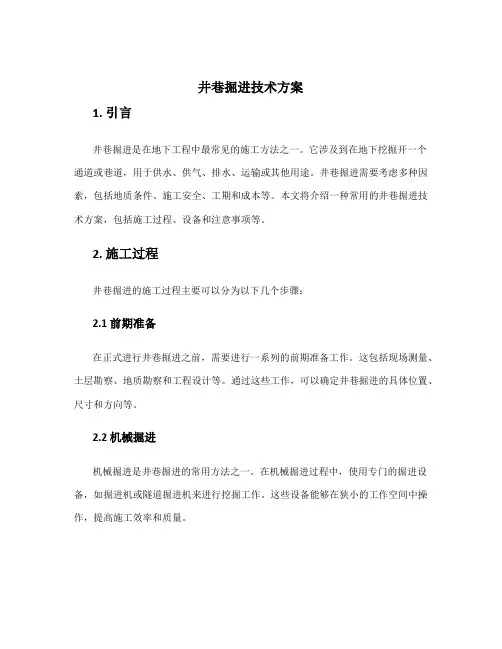 井巷掘进技术方案

1. 引言

井巷掘进是在地下工程中最常见的施工方法之一。它涉及到在地下挖掘开一个通道或巷道，用于供水、供气、排水、运输或其他用途。井巷掘进需要考虑多种因素，包括地质条件、施工安全、工期和成本等。本文将介绍一种常用的井巷掘进技术方案，包括施工过程、设备和注意事项等。

2. 施工过程

井巷掘进的施工过程主要可以分为以下几个步骤：

2.1 前期准备

在正式进行井巷掘进之前，需要进行一系列的前期准备工作。这包括现场测量、土层勘察、地质勘察和工程设计等。通过这些工作，可以确定井巷掘进的具体位置、尺寸和方向等。

2.2 机械掘进

机械掘进是井巷掘进的常用方法之一。在机械掘进过程中，使用专门的掘进设备，如掘进机或隧道掘进机来进行挖掘工作。这些设备能够在狭小的工作空间中操作，提高施工效率和质量。